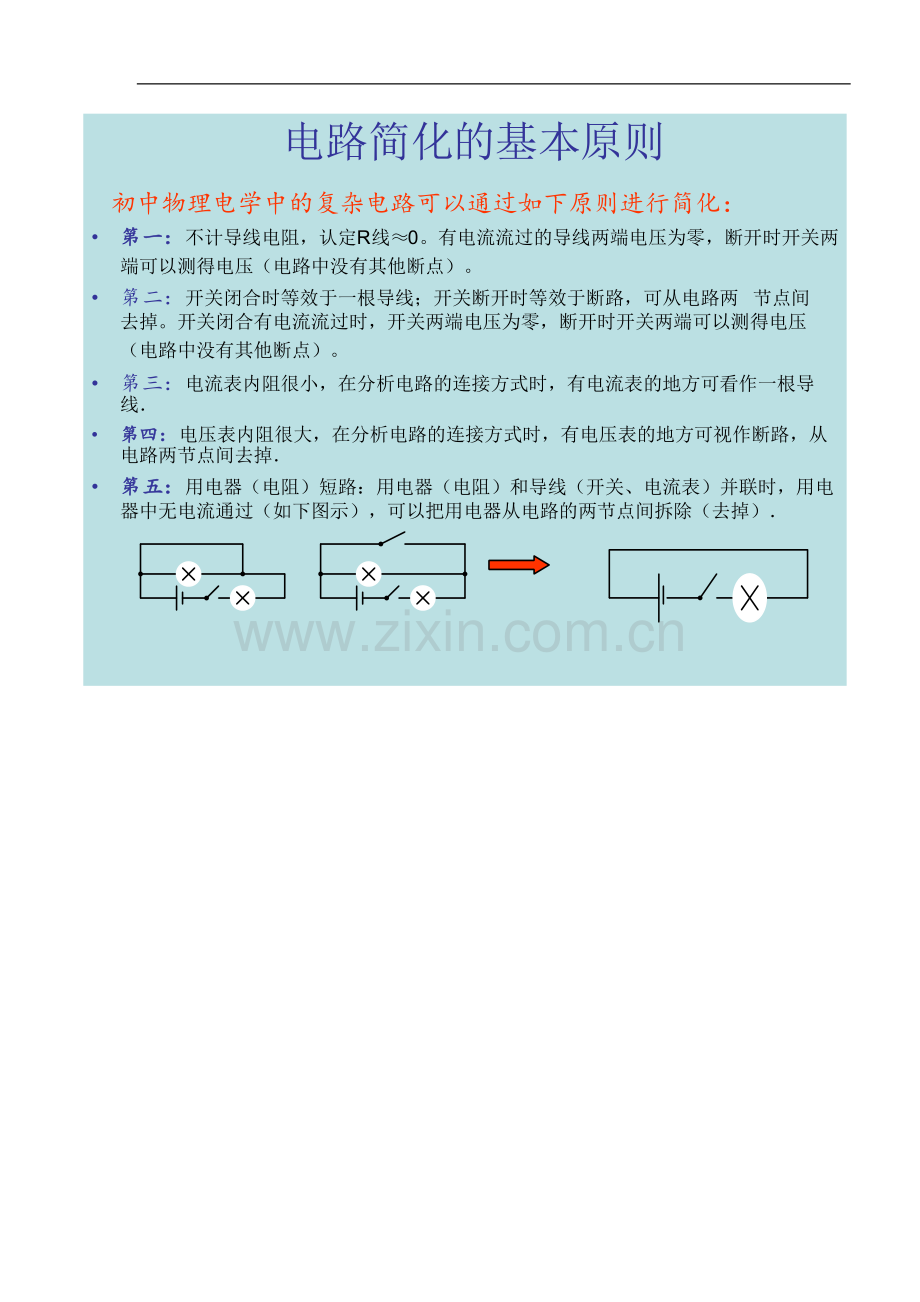 电路简化的基本原则

初中物理电学中的复杂电路可以通过如下原则进行简化：

• 第一：不计导线电阻，认定R线≈0。有电流流过的导线两端电压为零，断开时开关两端可以测得电压（电路中没有其他断点）。

• 第二：开关闭合时等效于一根导线；开关断开时等效于断路，可从电路两 节点间去掉。开关闭合有电流流过时，开关两端电压为零，断开时开关两端可以测得电压（电路中没有其他断点）。

• 第三：电流表内阻很小，在分析电路的连接方式时，有电流表的地方可看作一根导线.

• 第四：电压表内阻很大，在分析电路的连接方式时，有电压表的地方可视作断路，从电路两节点间去掉.

• 第五：用电器（电阻）短路：用电器（电阻）和导线（开关、电流表）并联时，用电器中无电流通过（如下图示），可以把用电器从电路的两节点间拆除（去掉）.

www.zixin.com.cn